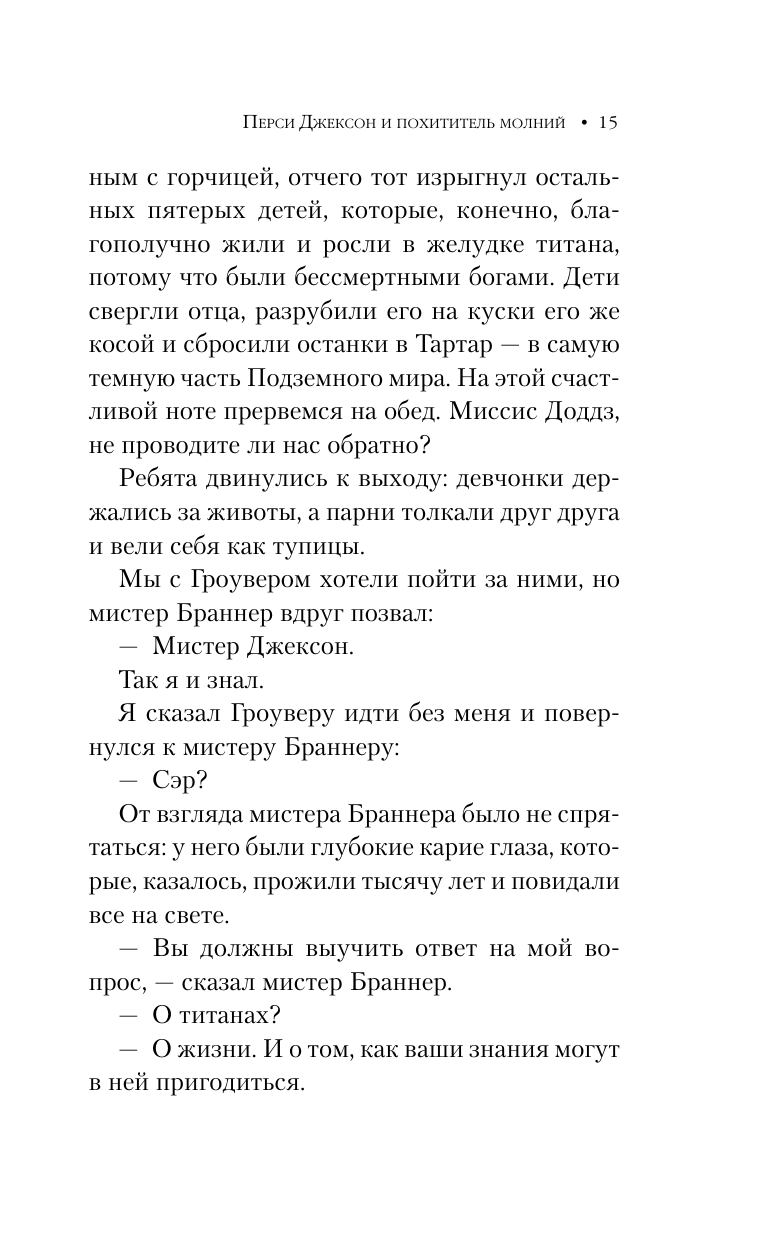 Перси Джексон и похититель молний • 15

ным с горчицей, отчего тот изрыгнул остальных пятерых детей, которые, конечно, благополучно жили и росли в желудке титана, потому что были бессмертными богами. Дети свергли отца, разрубили его на куски его же косой и сбросили останки в Тартар — в самую темную часть Подземного мира. На этой счастливой ноте прервемся на обед. Миссис Доддз, не проводите ли нас обратно?

Ребята двинулись к выходу: девчонки держались за животы, а парни толкали друг друга и вели себя как тупицы.

Мы с Гроувером хотели пойти за ними, но мистер Браннер вдруг позвал:

— Мистер Джексон.

Так я и знал.

Я сказал Гроуверу идти без меня и повернулся к мистеру Браннеру:

— Сэр?

От взгляда мистера Браннера было не спрятаться: у него были глубокие карие глаза, которые, казалось, прожили тысячу лет и повидали все на свете.

— Вы должны выучить ответ на мой вопрос, — сказал мистер Браннер.

— О титанах?

— О жизни. И о том, как ваши знания могут в ней пригодиться.